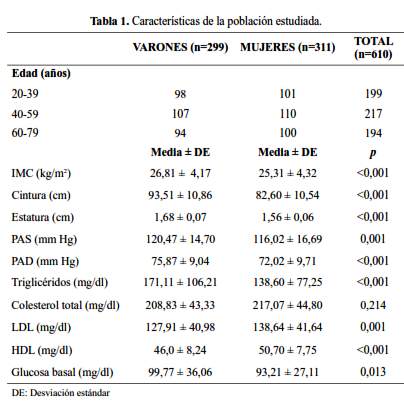 **Tabla 1.** Características de la población estudiada.

| | VARONES (n=299) | MUJERES (n=311) | TOTAL (n=610) |
|---|---|---|---|
| **Edad (años)** | | | |
| 20-39 | 98 | 101 | 199 |
| 40-59 | 107 | 110 | 217 |
| 60-79 | 94 | 100 | 194 |
| | **Media ± DE** | **Media ± DE** | ***p*** |
| IMC (kg/m²) | 26,81 ± 4,17 | 25,31 ± 4,32 | <0,001 |
| Cintura (cm) | 93,51 ± 10,86 | 82,60 ± 10,54 | <0,001 |
| Estatura (cm) | 1,68 ± 0,07 | 1,56 ± 0,06 | <0,001 |
| PAS (mm Hg) | 120,47 ± 14,70 | 116,02 ± 16,69 | 0,001 |
| PAD (mm Hg) | 75,87 ± 9,04 | 72,02 ± 9,71 | <0,001 |
| Triglicéridos (mg/dl) | 171,11 ± 106,21 | 138,60 ± 77,25 | <0,001 |
| Colesterol total (mg/dl) | 208,83 ± 43,33 | 217,07 ± 44,80 | 0,214 |
| LDL (mg/dl) | 127,91 ± 40,98 | 138,64 ± 41,64 | 0,001 |
| HDL (mg/dl) | 46,0 ± 8,24 | 50,70 ± 7,75 | <0,001 |
| Glucosa basal (mg/dl) | 99,77 ± 36,06 | 93,21 ± 27,11 | 0,013 |

DE: Desviación estándar